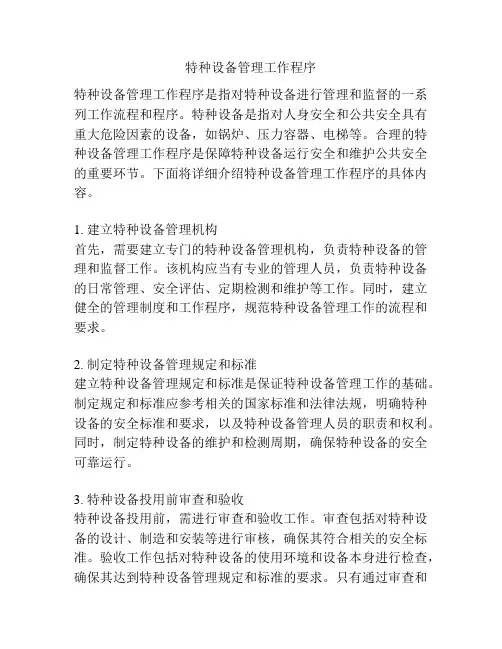 特种设备管理工作程序

特种设备管理工作程序是指对特种设备进行管理和监督的一系列工作流程和程序。特种设备是指对人身安全和公共安全具有重大危险因素的设备，如锅炉、压力容器、电梯等。合理的特种设备管理工作程序是保障特种设备运行安全和维护公共安全的重要环节。下面将详细介绍特种设备管理工作程序的具体内容。

1. 建立特种设备管理机构
首先，需要建立专门的特种设备管理机构，负责特种设备的管理和监督工作。该机构应当有专业的管理人员，负责特种设备的日常管理、安全评估、定期检测和维护等工作。同时，建立健全的管理制度和工作程序，规范特种设备管理工作的流程和要求。

2. 制定特种设备管理规定和标准
建立特种设备管理规定和标准是保证特种设备管理工作的基础。制定规定和标准应参考相关的国家标准和法律法规，明确特种设备的安全标准和要求，以及特种设备管理人员的职责和权利。同时，制定特种设备的维护和检测周期，确保特种设备的安全可靠运行。

3. 特种设备投用前审查和验收
特种设备投用前，需进行审查和验收工作。审查包括对特种设备的设计、制造和安装等进行审核，确保其符合相关的安全标准。验收工作包括对特种设备的使用环境和设备本身进行检查，确保其达到特种设备管理规定和标准的要求。只有通过审查和